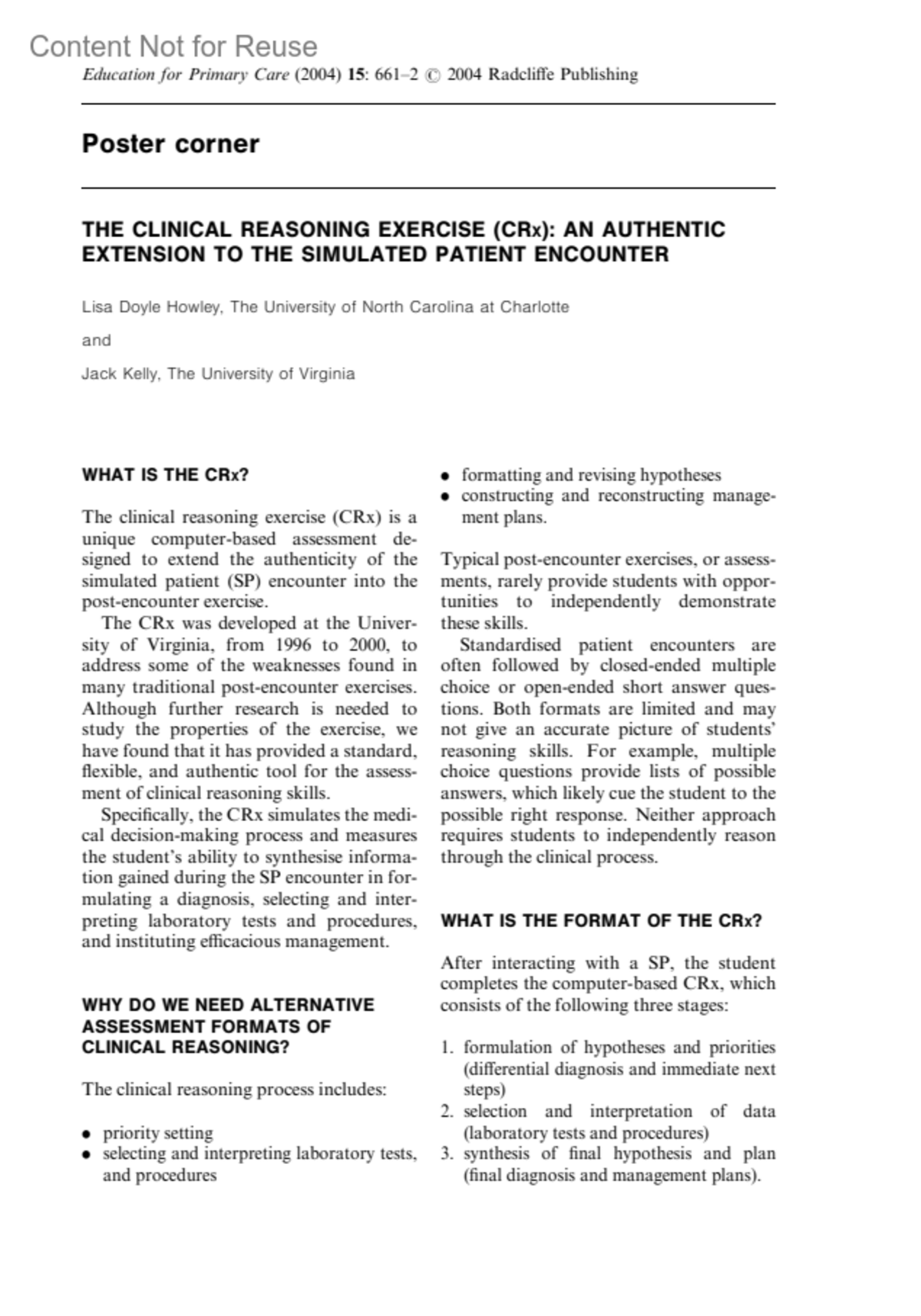 Content Not for Reuse

Education for Primary Care (2004) 15: 661–2 © 2004 Radcliffe Publishing

Poster corner

THE CLINICAL REASONING EXERCISE (CRx): AN AUTHENTIC EXTENSION TO THE SIMULATED PATIENT ENCOUNTER

Lisa Doyle Howley, The University of North Carolina at Charlotte

and

Jack Kelly, The University of Virginia

WHAT IS THE CRx?

The clinical reasoning exercise (CRx) is a unique computer-based assessment designed to extend the authenticity of the simulated patient (SP) encounter into the post-encounter exercise.

The CRx was developed at the University of Virginia, from 1996 to 2000, to address some of the weaknesses found in many traditional post-encounter exercises. Although further research is needed to study the properties of the exercise, we have found that it has provided a standard, flexible, and authentic tool for the assessment of clinical reasoning skills.

Specifically, the CRx simulates the medical decision-making process and measures the student's ability to synthesise information gained during the SP encounter in formulating a diagnosis, selecting and interpreting laboratory tests and procedures, and instituting efficacious management.

WHY DO WE NEED ALTERNATIVE ASSESSMENT FORMATS OF CLINICAL REASONING?

The clinical reasoning process includes:

• priority setting
• selecting and interpreting laboratory tests, and procedures
• formatting and revising hypotheses
• constructing and reconstructing management plans.

Typical post-encounter exercises, or assessments, rarely provide students with opportunities to independently demonstrate these skills.

Standardised patient encounters are often followed by closed-ended multiple choice or open-ended short answer questions. Both formats are limited and may not give an accurate picture of students' reasoning skills. For example, multiple choice questions provide lists of possible answers, which likely cue the student to the possible right response. Neither approach requires students to independently reason through the clinical process.

WHAT IS THE FORMAT OF THE CRx?

After interacting with a SP, the student completes the computer-based CRx, which consists of the following three stages:

1. formulation of hypotheses and priorities (differential diagnosis and immediate next steps)
2. selection and interpretation of data (laboratory tests and procedures)
3. synthesis of final hypothesis and plan (final diagnosis and management plans).